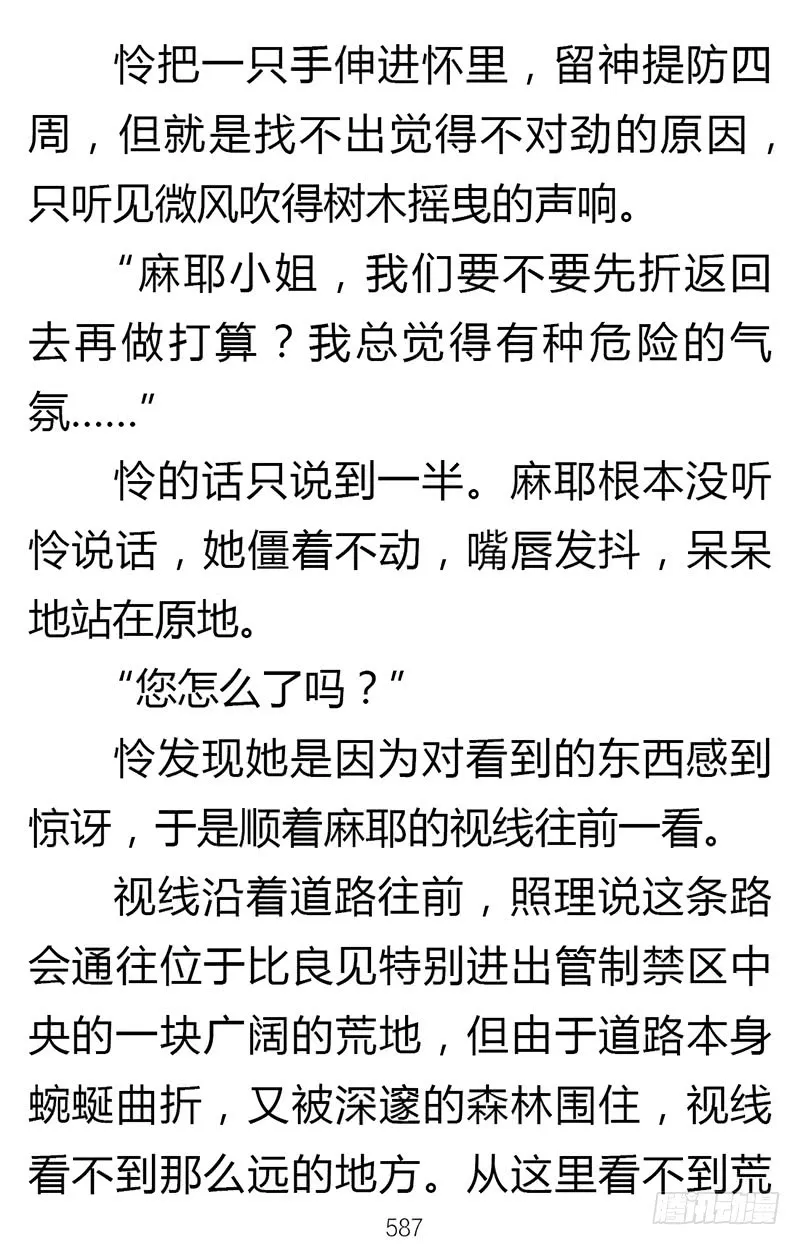 怜把一只手伸进怀里，留神提防四周，但就是找不出觉得不对劲的原因，只听见微风吹得树木摇曳的声响。

“麻耶小姐，我们要不要先折返回去再做打算？我总觉得有种危险的气氛……”

怜的话只说到一半。麻耶根本没听怜说话，她僵着不动，嘴唇发抖，呆呆地站在原地。

“您怎么了吗？”

怜发现她是因为对看到的东西感到惊讶，于是顺着麻耶的视线往前一看。

视线沿着道路往前，照理说这条路会通往位于比良见特别进出管制禁区中央的一块广阔的荒地，但由于道路本身蜿蜒曲折，又被深邃的森林围住，视线看不到那么远的地方。从这里看不到荒

587

腾讯动漫